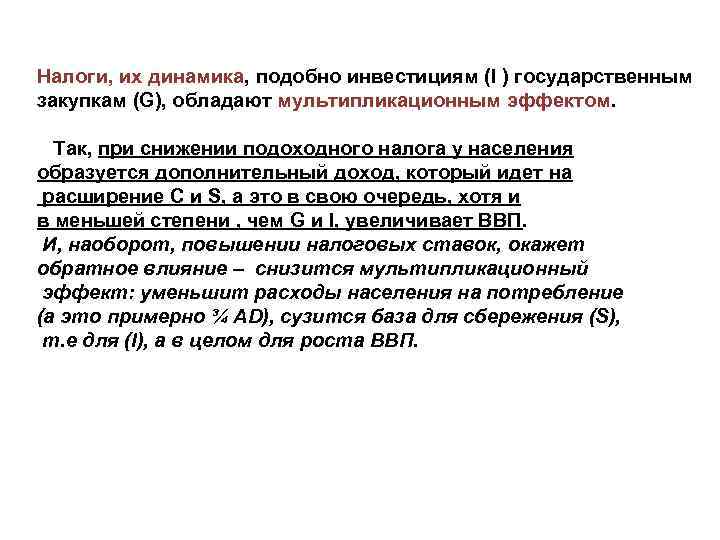 Налоги, их динамика, подобно инвестициям (I ) государственным закупкам (G), обладают мультипликационным эффектом.

Так, при снижении подоходного налога у населения образуется дополнительный доход, который идет на расширение C и S, а это в свою очередь, хотя и в меньшей степени , чем G и I, увеличивает ВВП.
И, наоборот, повышении налоговых ставок, окажет обратное влияние – снизится мультипликационный эффект: уменьшит расходы населения на потребление (а это примерно ¾ AD), сузится база для сбережения (S), т.е для (I), а в целом для роста ВВП.